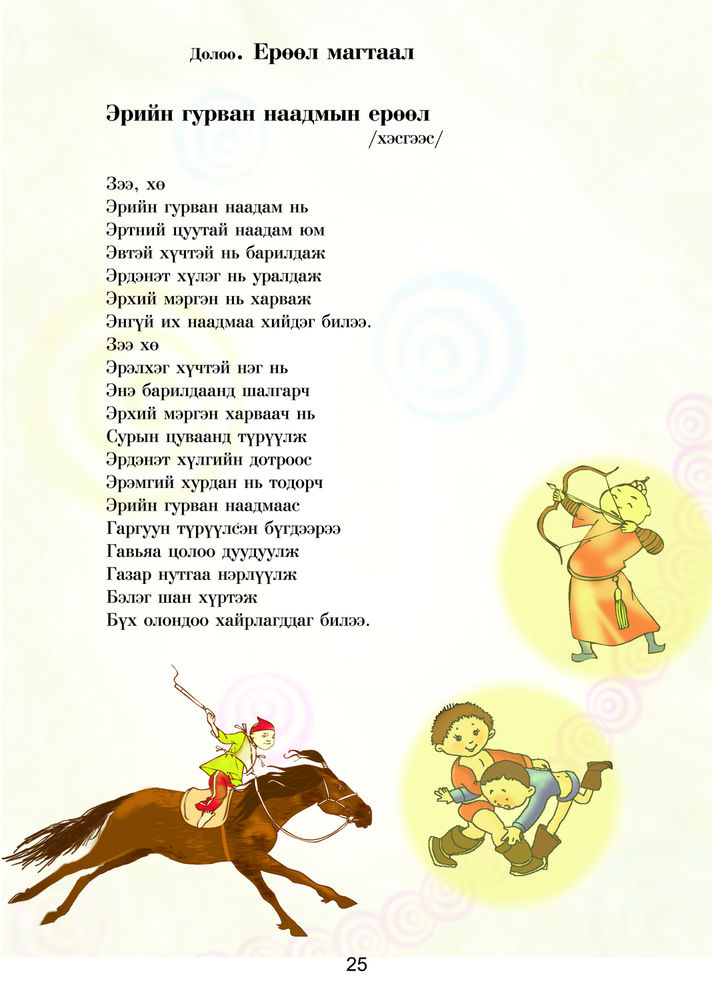 Долоо. Ерөөл магтаал

Эрийн гурван наадмын ерөөл
/хэсгээс/

Зээ, хө
Эрийн гурван наадам нь
Эртний цуутай наадам юм
Эвтэй хүчтэй нь барилдаж
Эрдэнэт хүлэг нь уралдаж
Эрхий мэргэн нь харваж
Энгүй их наадмаа хийдэг билээ.
Зээ хө
Эрэлхэг хүчтэй нэг нь
Энэ барилдаанд шалгарч
Эрхий мэргэн харваач нь
Сурын цуваанд түрүүлж
Эрдэнэт хүлгийн дотроос
Эрэмгий хурдан нь тодорч
Эрийн гурван наадмаас
Гаргуун түрүүлсэн бүгдээрээ
Гавьяа цолоо дуудуулж
Газар нутгаа нэрлүүлж
Бэлэг шан хүртэж
Бүх олондоо хайрлагддаг билээ.

25